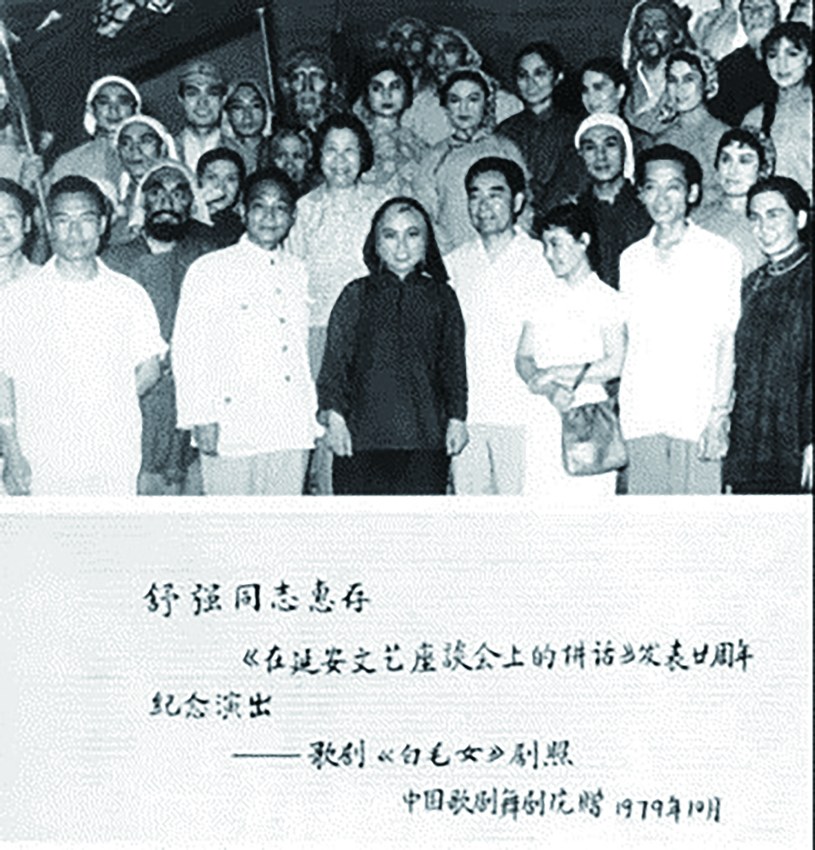 舒强同志惠存

《在延安文艺座谈会上的讲话》发表廿周年纪念演出

——歌剧《白毛女》剧照

中国歌剧舞剧院赠 1979年10月